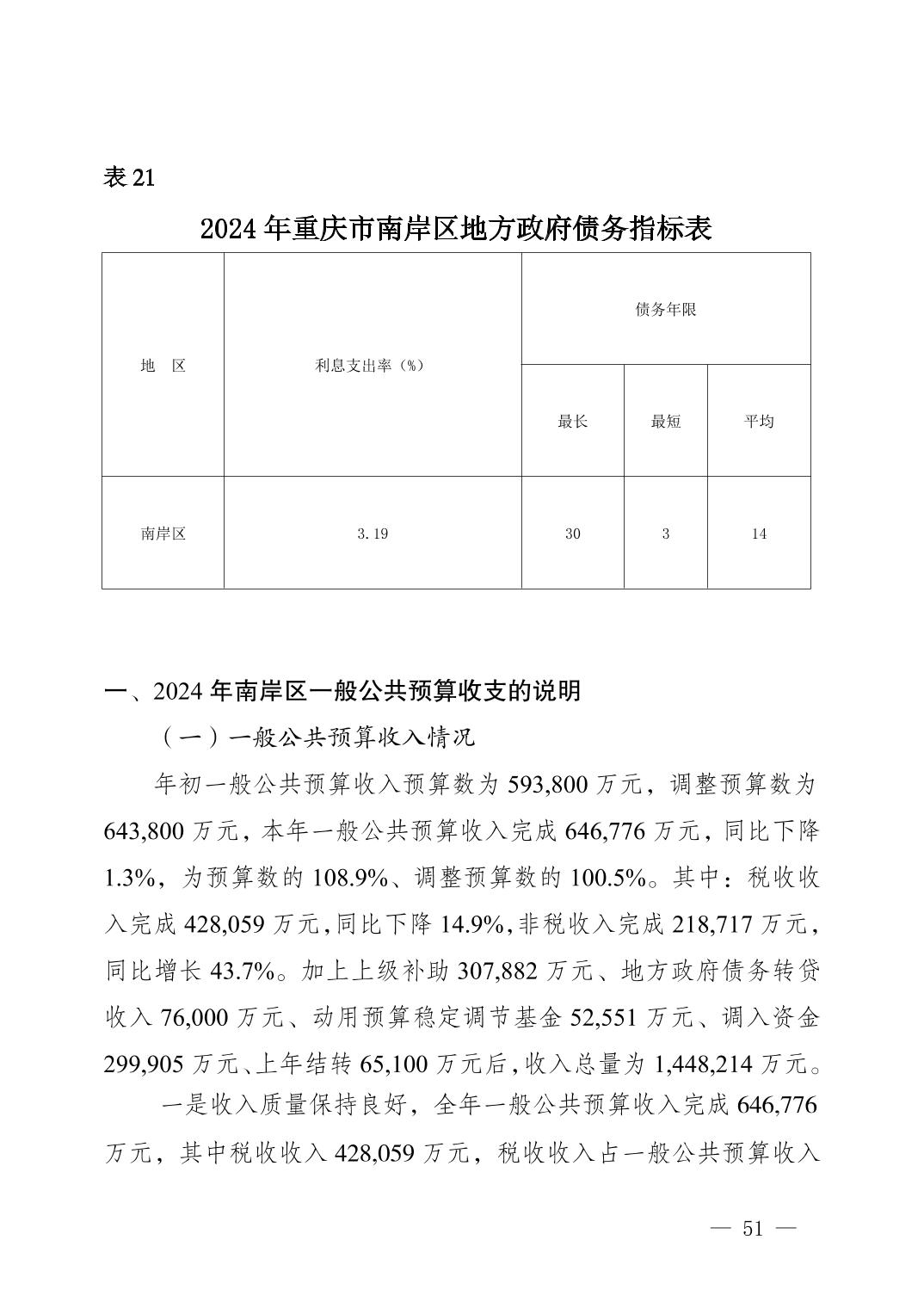 表 21

2024 年重庆市南岸区地方政府债务指标表

| 地　区 | 利息支出率（%） | 债务年限 | | |
|---|---|---|---|---|
| | | 最长 | 最短 | 平均 |
| 南岸区 | 3.19 | 30 | 3 | 14 |

一、2024 年南岸区一般公共预算收支的说明

（一）一般公共预算收入情况

年初一般公共预算收入预算数为 593,800 万元，调整预算数为 643,800 万元，本年一般公共预算收入完成 646,776 万元，同比下降 1.3%，为预算数的 108.9%、调整预算数的 100.5%。其中：税收收入完成 428,059 万元，同比下降 14.9%，非税收入完成 218,717 万元，同比增长 43.7%。加上上级补助 307,882 万元、地方政府债务转贷收入 76,000 万元、动用预算稳定调节基金 52,551 万元、调入资金 299,905 万元、上年结转 65,100 万元后，收入总量为 1,448,214 万元。

一是收入质量保持良好，全年一般公共预算收入完成 646,776 万元，其中税收收入 428,059 万元，税收收入占一般公共预算收入

— 51 —